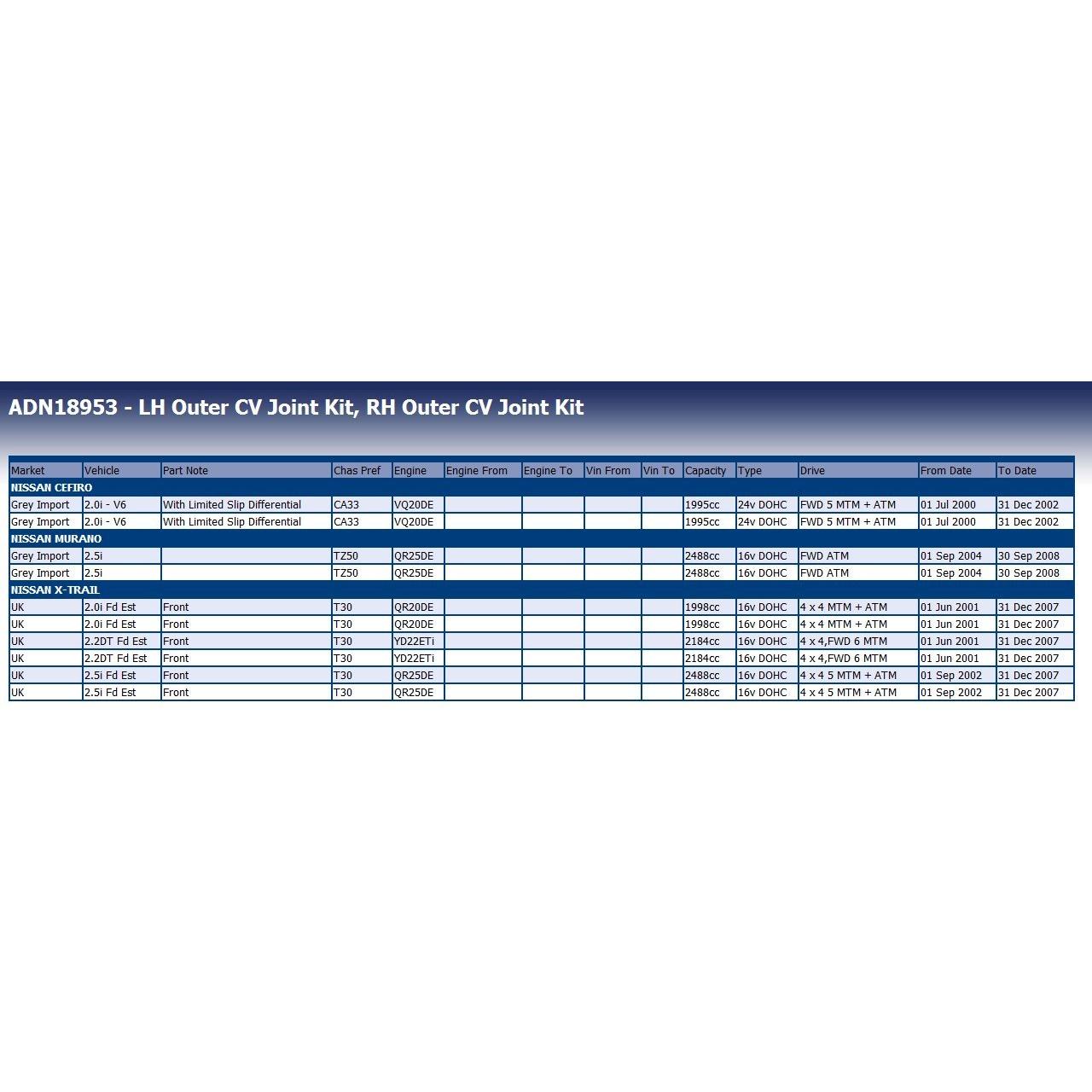 ADN18953 - LH Outer CV Joint Kit, RH Outer CV Joint Kit

| Market | Vehicle | Part Note | Chas Pref | Engine | Engine From | Engine To | Vin From | Vin To | Capacity | Type | Drive | From Date | To Date |
|---|---|---|---|---|---|---|---|---|---|---|---|---|---|
| NISSAN CEFIRO | | | | | | | | | | | | | |
| Grey Import | 2.0i - V6 | With Limited Slip Differential | CA33 | VQ20DE | | | | | 1995cc | 24v DOHC | FWD 5 MTM + ATM | 01 Jul 2000 | 31 Dec 2002 |
| Grey Import | 2.0i - V6 | With Limited Slip Differential | CA33 | VQ20DE | | | | | 1995cc | 24v DOHC | FWD 5 MTM + ATM | 01 Jul 2000 | 31 Dec 2002 |
| NISSAN MURANO | | | | | | | | | | | | | |
| Grey Import | 2.5i | | TZ50 | QR25DE | | | | | 2488cc | 16v DOHC | FWD ATM | 01 Sep 2004 | 30 Sep 2008 |
| Grey Import | 2.5i | | TZ50 | QR25DE | | | | | 2488cc | 16v DOHC | FWD ATM | 01 Sep 2004 | 30 Sep 2008 |
| NISSAN X-TRAIL | | | | | | | | | | | | | |
| UK | 2.0i Fd Est | Front | T30 | QR20DE | | | | | 1998cc | 16v DOHC | 4 x 4 MTM + ATM | 01 Jun 2001 | 31 Dec 2007 |
| UK | 2.0i Fd Est | Front | T30 | QR20DE | | | | | 1998cc | 16v DOHC | 4 x 4 MTM + ATM | 01 Jun 2001 | 31 Dec 2007 |
| UK | 2.2DT Fd Est | Front | T30 | YD22ETi | | | | | 2184cc | 16v DOHC | 4 x 4,FWD 6 MTM | 01 Jun 2001 | 31 Dec 2007 |
| UK | 2.2DT Fd Est | Front | T30 | YD22ETi | | | | | 2184cc | 16v DOHC | 4 x 4,FWD 6 MTM | 01 Jun 2001 | 31 Dec 2007 |
| UK | 2.5i Fd Est | Front | T30 | QR25DE | | | | | 2488cc | 16v DOHC | 4 x 4 5 MTM + ATM | 01 Sep 2002 | 31 Dec 2007 |
| UK | 2.5i Fd Est | Front | T30 | QR25DE | | | | | 2488cc | 16v DOHC | 4 x 4 5 MTM + ATM | 01 Sep 2002 | 31 Dec 2007 |